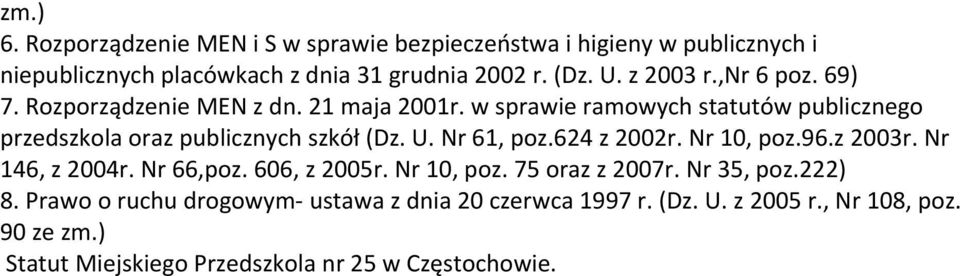 zm.)
6. Rozporządzenie MEN i S w sprawie bezpieczeństwa i higieny w publicznych i niepublicznych placówkach z dnia 31 grudnia 2002 r. (Dz. U. z 2003 r.,Nr 6 poz. 69)
7. Rozporządzenie MEN z dn. 21 maja 2001r. w sprawie ramowych statutów publicznego przedszkola oraz publicznych szkół (Dz. U. Nr 61, poz.624 z 2002r. Nr 10, poz.96.z 2003r. Nr 146, z 2004r. Nr 66,poz. 606, z 2005r. Nr 10, poz. 75 oraz z 2007r. Nr 35, poz.222)
8. Prawo o ruchu drogowym- ustawa z dnia 20 czerwca 1997 r. (Dz. U. z 2005 r., Nr 108, poz. 90 ze zm.)
Statut Miejskiego Przedszkola nr 25 w Częstochowie.